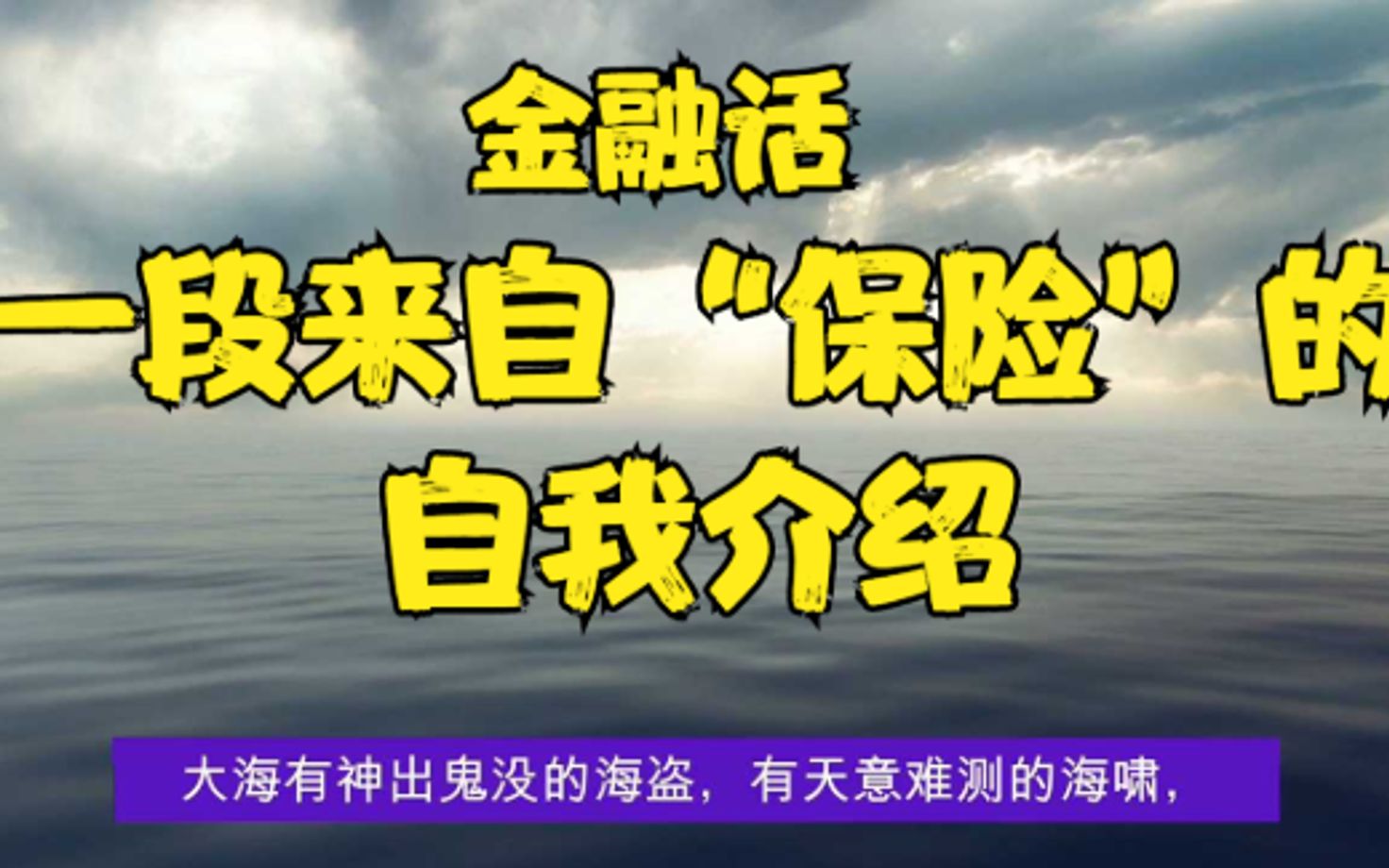 金融话

一段来自“保险”的

自我介绍

大海有神出鬼没的海盗，有天意难测的海啸，